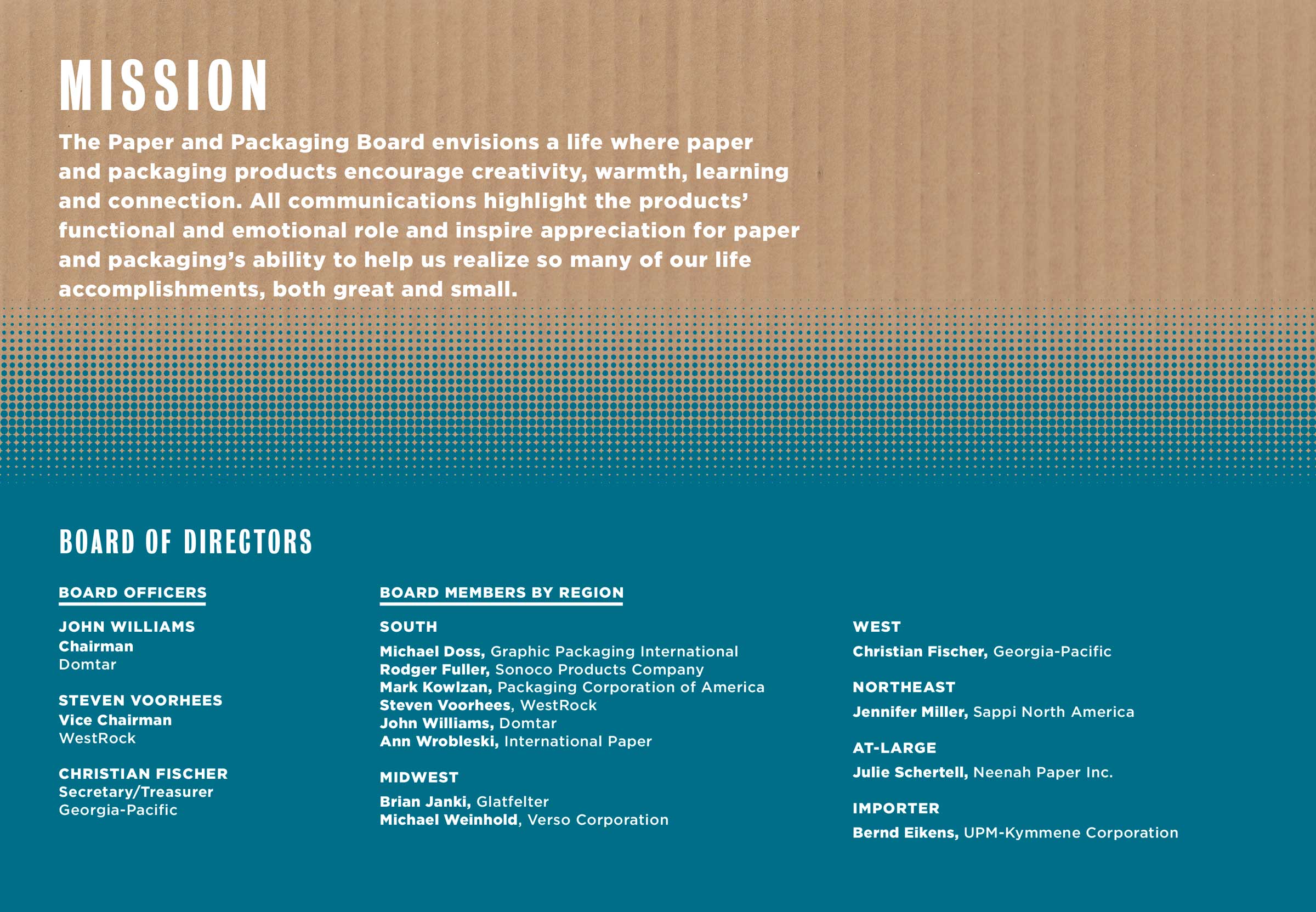 MISSION

The Paper and Packaging Board envisions a life where paper and packaging products encourage creativity, warmth, learning and connection. All communications highlight the products' functional and emotional role and inspire appreciation for paper and packaging's ability to help us realize so many of our life accomplishments, both great and small.

BOARD OF DIRECTORS

BOARD OFFICERS

JOHN WILLIAMS
Chairman
Domtar

STEVEN VOORHEES
Vice Chairman
WestRock

CHRISTIAN FISCHER
Secretary/Treasurer
Georgia-Pacific

BOARD MEMBERS BY REGION

SOUTH

Michael Doss, Graphic Packaging International
Rodger Fuller, Sonoco Products Company
Mark Kowlzan, Packaging Corporation of America
Steven Voorhees, WestRock
John Williams, Domtar
Ann Wrobleski, International Paper

MIDWEST

Brian Janki, Glatfelter
Michael Weinhold, Verso Corporation

WEST

Christian Fischer, Georgia-Pacific

NORTHEAST

Jennifer Miller, Sappi North America

AT-LARGE

Julie Schertell, Neenah Paper Inc.

IMPORTER

Bernd Eikens, UPM-Kymmene Corporation